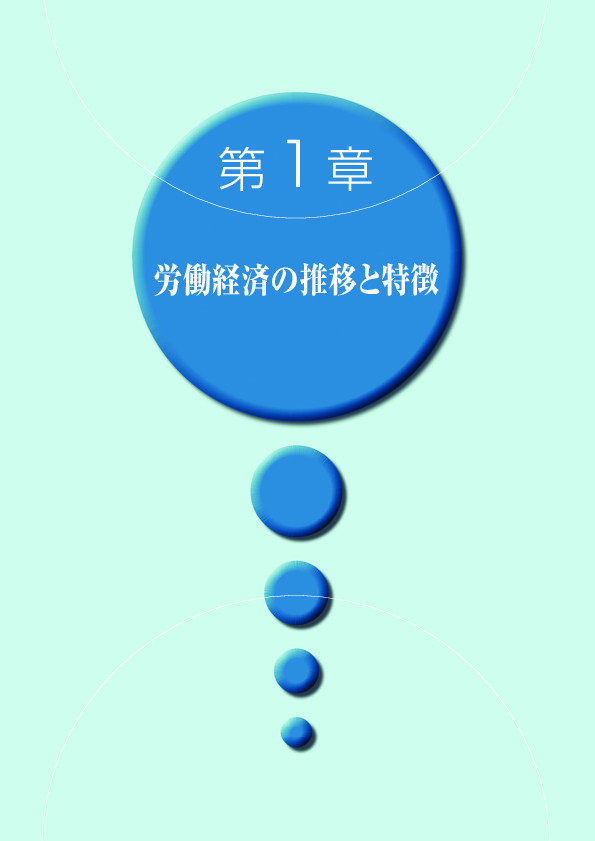 第１章

労働経済の推移と特徴